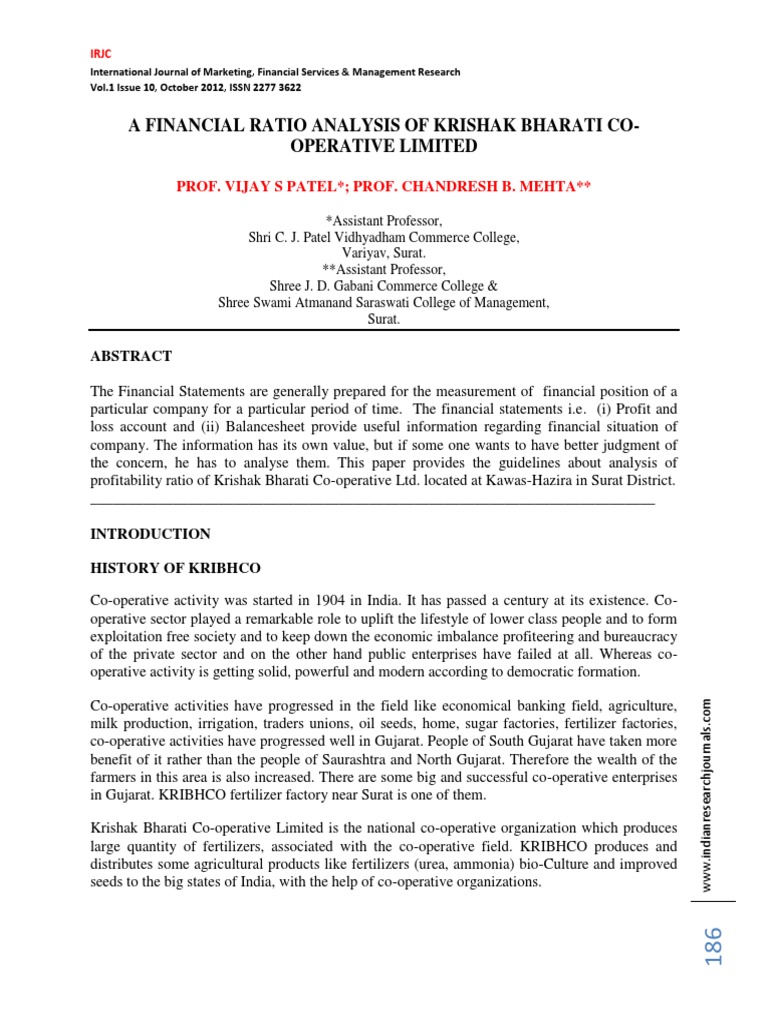 IRJC
International Journal of Marketing, Financial Services & Management Research
Vol.1 Issue 10, October 2012, ISSN 2277 3622

A FINANCIAL RATIO ANALYSIS OF KRISHAK BHARATI CO-OPERATIVE LIMITED

PROF. VIJAY S PATEL*; PROF. CHANDRESH B. MEHTA**

*Assistant Professor,
Shri C. J. Patel Vidhyadham Commerce College,
Variyav, Surat.
**Assistant Professor,
Shree J. D. Gabani Commerce College &
Shree Swami Atmanand Saraswati College of Management,
Surat.

ABSTRACT

The Financial Statements are generally prepared for the measurement of financial position of a particular company for a particular period of time. The financial statements i.e. (i) Profit and loss account and (ii) Balancesheet provide useful information regarding financial situation of company. The information has its own value, but if some one wants to have better judgment of the concern, he has to analyse them. This paper provides the guidelines about analysis of profitability ratio of Krishak Bharati Co-operative Ltd. located at Kawas-Hazira in Surat District.

INTRODUCTION

HISTORY OF KRIBHCO

Co-operative activity was started in 1904 in India. It has passed a century at its existence. Co-operative sector played a remarkable role to uplift the lifestyle of lower class people and to form exploitation free society and to keep down the economic imbalance profiteering and bureaucracy of the private sector and on the other hand public enterprises have failed at all. Whereas co-operative activity is getting solid, powerful and modern according to democratic formation.

Co-operative activities have progressed in the field like economical banking field, agriculture, milk production, irrigation, traders unions, oil seeds, home, sugar factories, fertilizer factories, co-operative activities have progressed well in Gujarat. People of South Gujarat have taken more benefit of it rather than the people of Saurashtra and North Gujarat. Therefore the wealth of the farmers in this area is also increased. There are some big and successful co-operative enterprises in Gujarat. KRIBHCO fertilizer factory near Surat is one of them.

Krishak Bharati Co-operative Limited is the national co-operative organization which produces large quantity of fertilizers, associated with the co-operative field. KRIBHCO produces and distributes some agricultural products like fertilizers (urea, ammonia) bio-Culture and improved seeds to the big states of India, with the help of co-operative organizations.

www.indianresearchjournals.com

186